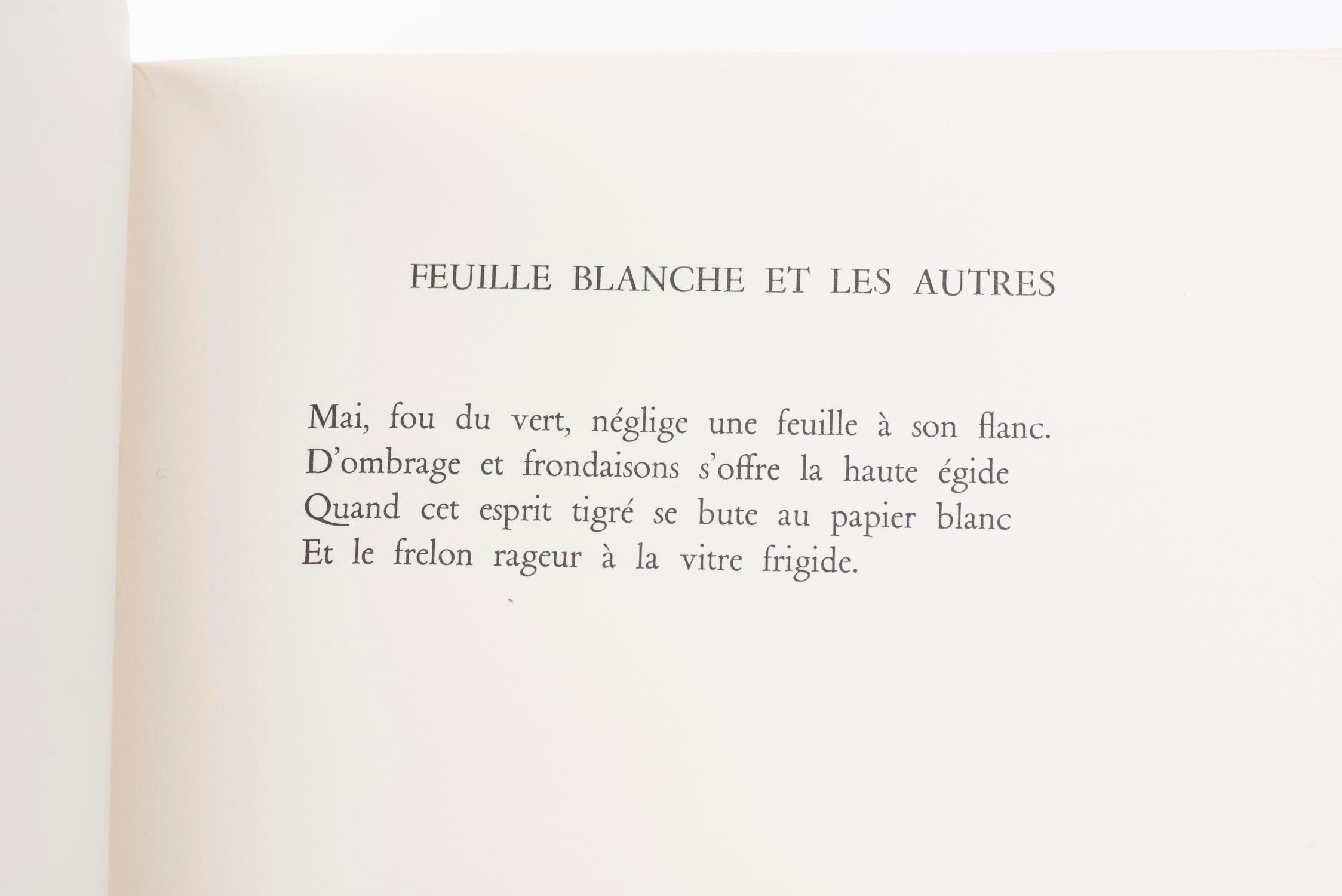 FEUILLE BLANCHE ET LES AUTRES

Mai, fou du vert, néglige une feuille à son flanc.
D'ombrage et frondaisons s'offre la haute égide
Quand cet esprit tigré se bute au papier blanc
Et le frelon rageur à la vitre frigide.